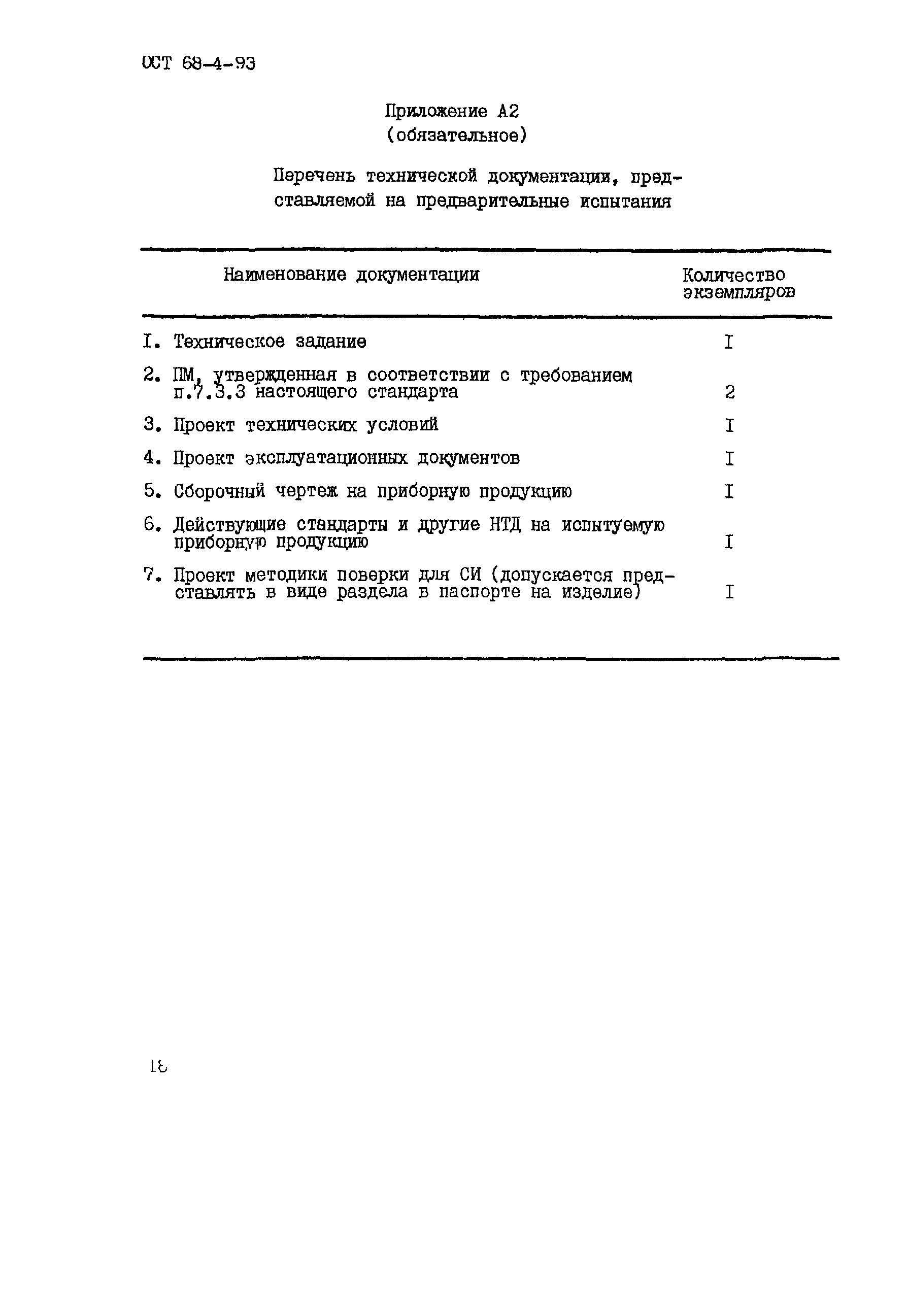 ОСТ 68-4-93

Приложение А2
(обязательное)

Перечень технической документации, представляемой на предварительные испытания

| Наименование документации | Количество экземпляров |
|---|---|
| I. Техническое задание | I |
| 2. ПМ, утвержденная в соответствии с требованием п.7.3.3 настоящего стандарта | 2 |
| 3. Проект технических условий | I |
| 4. Проект эксплуатационных документов | I |
| 5. Сборочный чертеж на приборную продукцию | I |
| 6. Действующие стандарты и другие НТД на испытуемую приборную продукцию | I |
| 7. Проект методики поверки для СИ (допускается представлять в виде раздела в паспорте на изделие) | I |

18